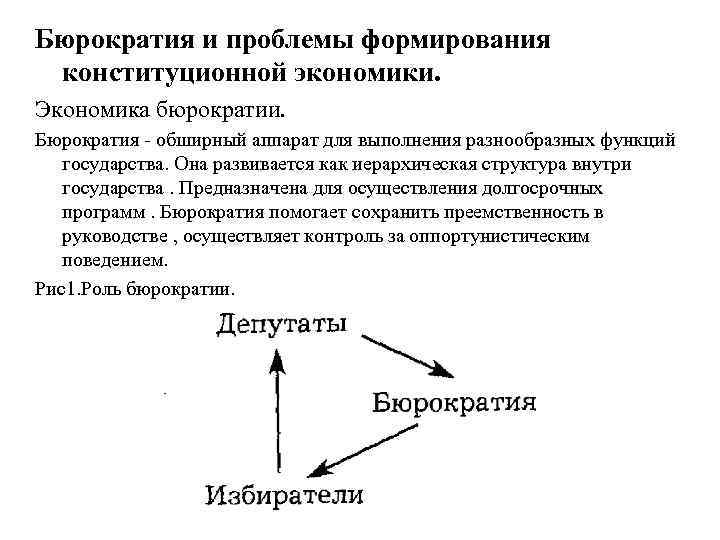 Бюрократия и проблемы формирования конституционной экономики.

Экономика бюрократии.

Бюрократия - обширный аппарат для выполнения разнообразных функций государства. Она развивается как иерархическая структура внутри государства . Предназначена для осуществления долгосрочных программ . Бюрократия помогает сохранить преемственность в руководстве , осуществляет контроль за оппортунистическим поведением.

Рис1.Роль бюрократии.

Депутаты

Бюрократия

Избиратели